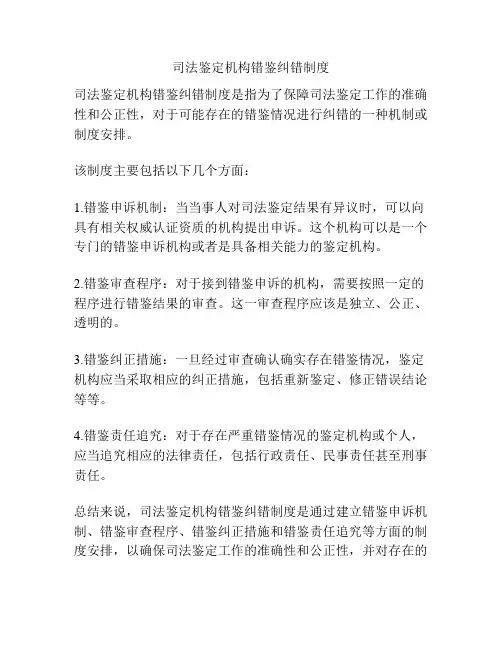 司法鉴定机构错鉴纠错制度

司法鉴定机构错鉴纠错制度是指为了保障司法鉴定工作的准确性和公正性，对于可能存在的错鉴情况进行纠错的一种机制或制度安排。

该制度主要包括以下几个方面：

1.错鉴申诉机制：当当事人对司法鉴定结果有异议时，可以向具有相关权威认证资质的机构提出申诉。这个机构可以是一个专门的错鉴申诉机构或者是具备相关能力的鉴定机构。

2.错鉴审查程序：对于接到错鉴申诉的机构，需要按照一定的程序进行错鉴结果的审查。这一审查程序应该是独立、公正、透明的。

3.错鉴纠正措施：一旦经过审查确认确实存在错鉴情况，鉴定机构应当采取相应的纠正措施，包括重新鉴定、修正错误结论等等。

4.错鉴责任追究：对于存在严重错鉴情况的鉴定机构或个人，应当追究相应的法律责任，包括行政责任、民事责任甚至刑事责任。

总结来说，司法鉴定机构错鉴纠错制度是通过建立错鉴申诉机制、错鉴审查程序、错鉴纠正措施和错鉴责任追究等方面的制度安排，以确保司法鉴定工作的准确性和公正性，并对存在的